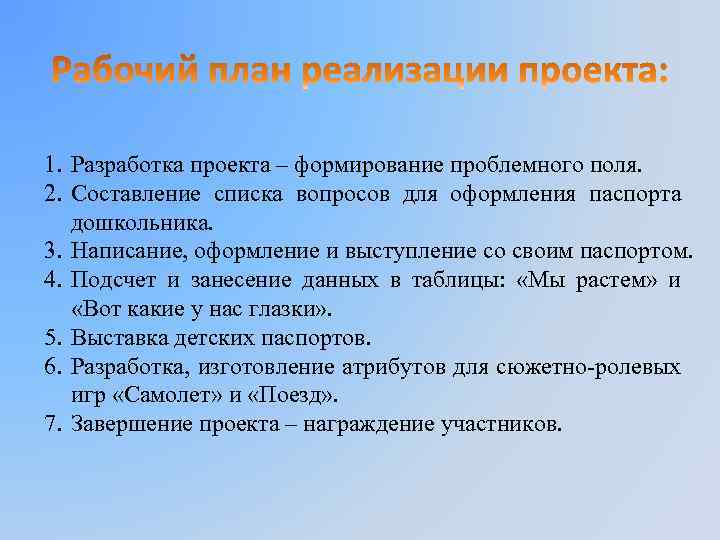 Рабочий план реализации проекта:

1. Разработка проекта – формирование проблемного поля.
2. Составление списка вопросов для оформления паспорта дошкольника.
3. Написание, оформление и выступление со своим паспортом.
4. Подсчет и занесение данных в таблицы: «Мы растем» и «Вот какие у нас глазки».
5. Выставка детских паспортов.
6. Разработка, изготовление атрибутов для сюжетно-ролевых игр «Самолет» и «Поезд».
7. Завершение проекта – награждение участников.